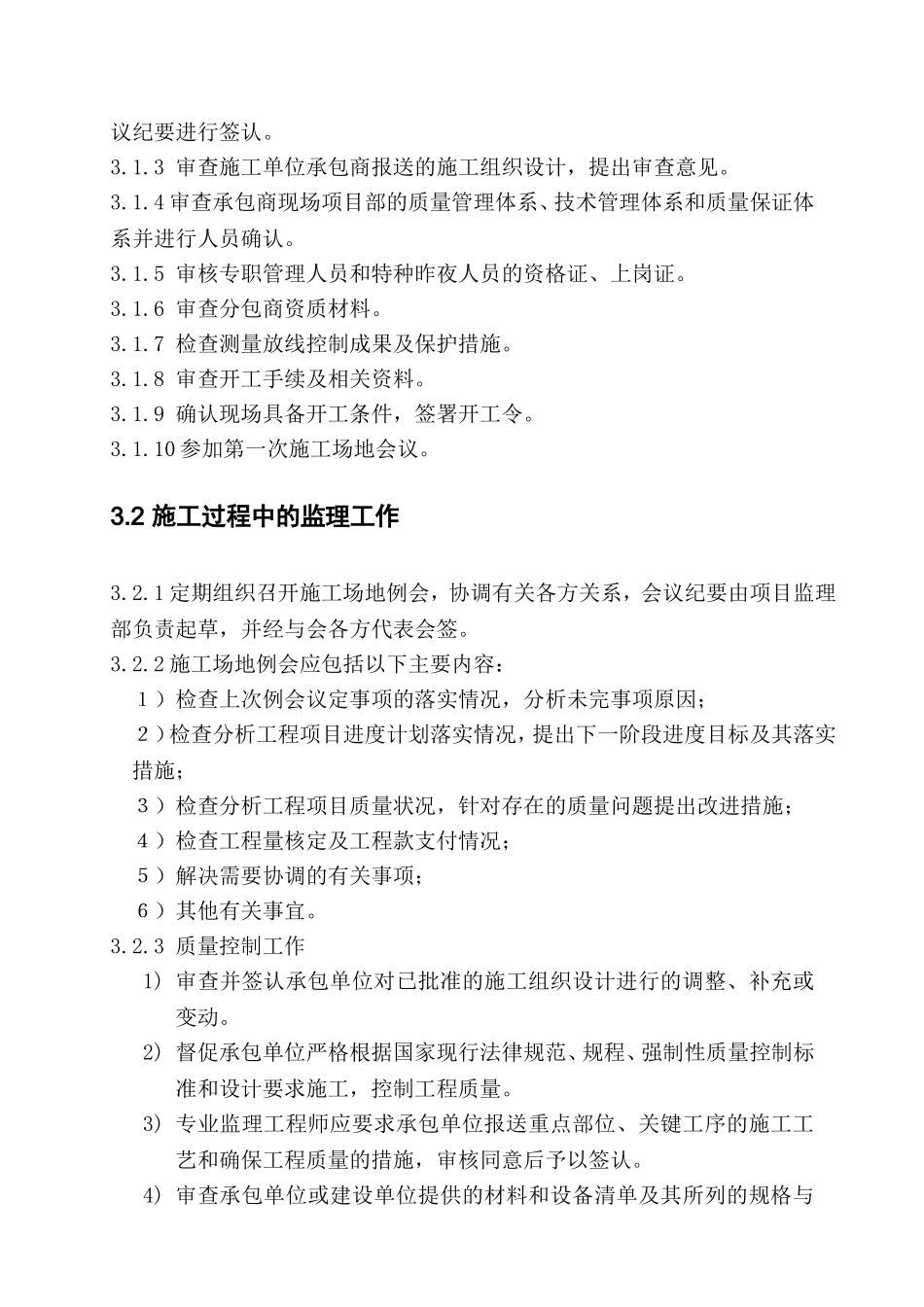 议纪要进行签认。
3.1.3 审查施工单位承包商报送的施工组织设计，提出审查意见。
3.1.4 审查承包商现场项目部的质量管理体系、技术管理体系和质量保证体系并进行人员确认。
3.1.5 审核专职管理人员和特种昨夜人员的资格证、上岗证。
3.1.6 审查分包商资质材料。
3.1.7 检查测量放线控制成果及保护措施。
3.1.8 审查开工手续及相关资料。
3.1.9 确认现场具备开工条件，签署开工令。
3.1.10 参加第一次施工场地会议。

3.2 施工过程中的监理工作

3.2.1 定期组织召开施工场地例会，协调有关各方关系，会议纪要由项目监理部负责起草，并经与会各方代表会签。
3.2.2 施工场地例会应包括以下主要内容：
1）检查上次例会议定事项的落实情况，分析未完事项原因；
2）检查分析工程项目进度计划落实情况，提出下一阶段进度目标及其落实措施；
3）检查分析工程项目质量状况，针对存在的质量问题提出改进措施；
4）检查工程量核定及工程款支付情况；
5）解决需要协调的有关事项；
6）其他有关事宜。
3.2.3 质量控制工作
1) 审查并签认承包单位对已批准的施工组织设计进行的调整、补充或变动。
2) 督促承包单位严格根据国家现行法律规范、规程、强制性质量控制标准和设计要求施工，控制工程质量。
3) 专业监理工程师应要求承包单位报送重点部位、关键工序的施工工艺和确保工程质量的措施，审核同意后予以签认。
4) 审查承包单位或建设单位提供的材料和设备清单及其所列的规格与